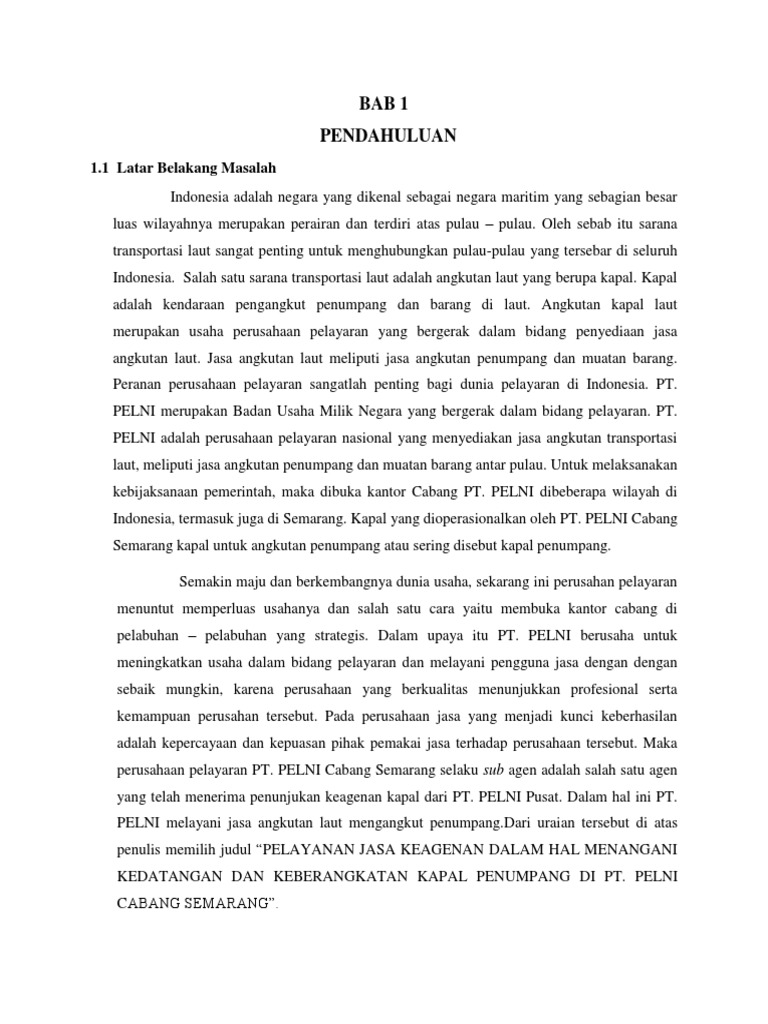 BAB 1
PENDAHULUAN

1.1 Latar Belakang Masalah

Indonesia adalah negara yang dikenal sebagai negara maritim yang sebagian besar luas wilayahnya merupakan perairan dan terdiri atas pulau – pulau. Oleh sebab itu sarana transportasi laut sangat penting untuk menghubungkan pulau-pulau yang tersebar di seluruh Indonesia. Salah satu sarana transportasi laut adalah angkutan laut yang berupa kapal. Kapal adalah kendaraan pengangkut penumpang dan barang di laut. Angkutan kapal laut merupakan usaha perusahaan pelayaran yang bergerak dalam bidang penyediaan jasa angkutan laut. Jasa angkutan laut meliputi jasa angkutan penumpang dan muatan barang. Peranan perusahaan pelayaran sangatlah penting bagi dunia pelayaran di Indonesia. PT. PELNI merupakan Badan Usaha Milik Negara yang bergerak dalam bidang pelayaran. PT. PELNI adalah perusahaan pelayaran nasional yang menyediakan jasa angkutan transportasi laut, meliputi jasa angkutan penumpang dan muatan barang antar pulau. Untuk melaksanakan kebijaksanaan pemerintah, maka dibuka kantor Cabang PT. PELNI dibeberapa wilayah di Indonesia, termasuk juga di Semarang. Kapal yang dioperasionalkan oleh PT. PELNI Cabang Semarang kapal untuk angkutan penumpang atau sering disebut kapal penumpang.

Semakin maju dan berkembangnya dunia usaha, sekarang ini perusahan pelayaran menuntut memperluas usahanya dan salah satu cara yaitu membuka kantor cabang di pelabuhan – pelabuhan yang strategis. Dalam upaya itu PT. PELNI berusaha untuk meningkatkan usaha dalam bidang pelayaran dan melayani pengguna jasa dengan dengan sebaik mungkin, karena perusahaan yang berkualitas menunjukkan profesional serta kemampuan perusahan tersebut. Pada perusahaan jasa yang menjadi kunci keberhasilan adalah kepercayaan dan kepuasan pihak pemakai jasa terhadap perusahaan tersebut. Maka perusahaan pelayaran PT. PELNI Cabang Semarang selaku sub agen adalah salah satu agen yang telah menerima penunjukan keagenan kapal dari PT. PELNI Pusat. Dalam hal ini PT. PELNI melayani jasa angkutan laut mengangkut penumpang.Dari uraian tersebut di atas penulis memilih judul “PELAYANAN JASA KEAGENAN DALAM HAL MENANGANI KEDATANGAN DAN KEBERANGKATAN KAPAL PENUMPANG DI PT. PELNI CABANG SEMARANG”.